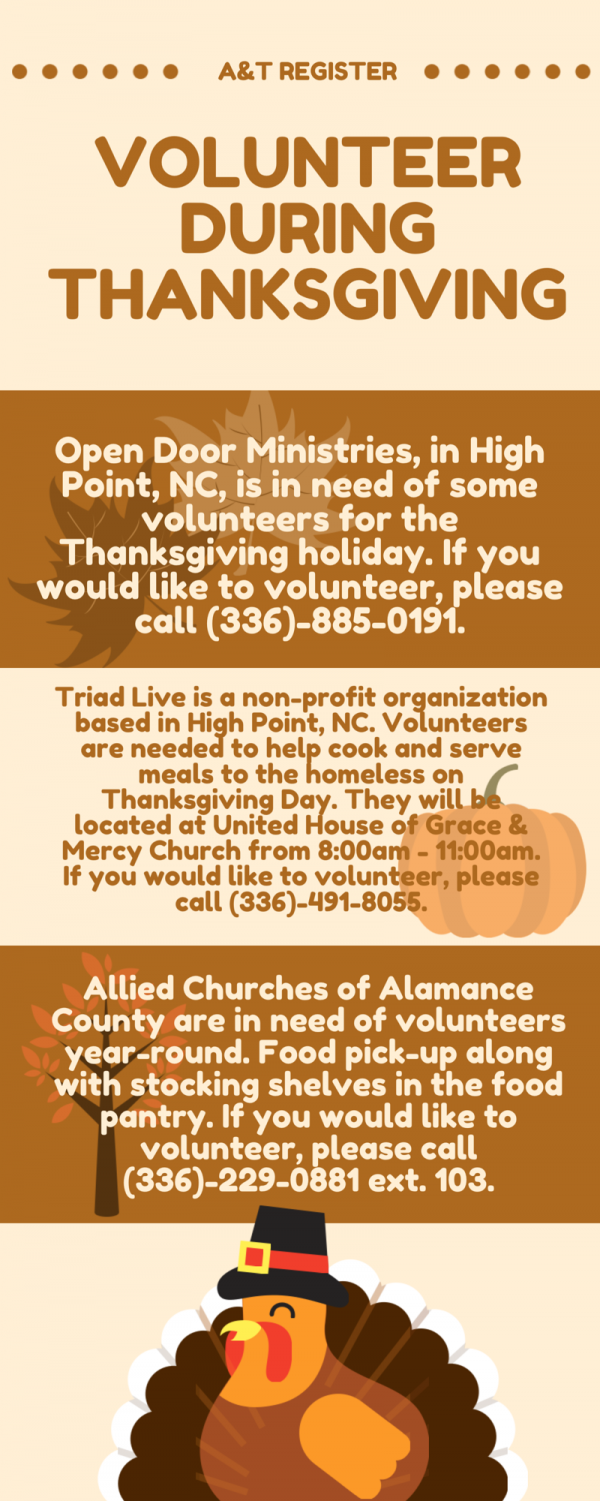 A&T REGISTER

VOLUNTEER DURING THANKSGIVING

Open Door Ministries, in High Point, NC, is in need of some volunteers for the Thanksgiving holiday. If you would like to volunteer, please call (336)-885-0191.

Triad Live is a non-profit organization based in High Point, NC. Volunteers are needed to help cook and serve meals to the homeless on Thanksgiving Day. They will be located at United House of Grace & Mercy Church from 8:00am - 11:00am. If you would like to volunteer, please call (336)-491-8055.

Allied Churches of Alamance County are in need of volunteers year-round. Food pick-up along with stocking shelves in the food pantry. If you would like to volunteer, please call (336)-229-0881 ext. 103.